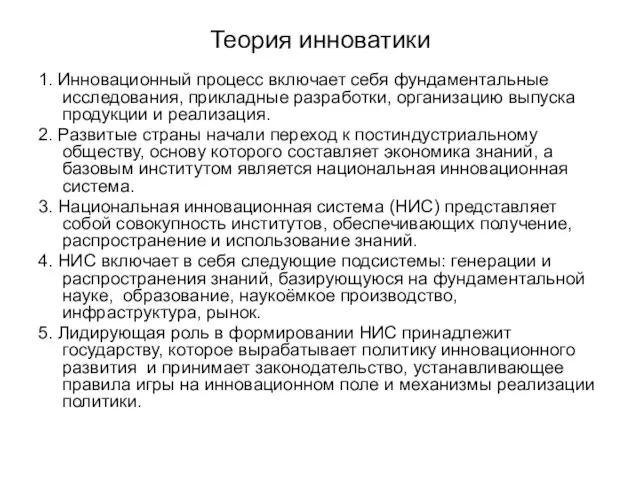 Теория инноватики

1. Инновационный процесс включает себя фундаментальные исследования, прикладные разработки, организацию выпуска продукции и реализация.

2. Развитые страны начали переход к постиндустриальному обществу, основу которого составляет экономика знаний, а базовым институтом является национальная инновационная система.

3. Национальная инновационная система (НИС) представляет собой совокупность институтов, обеспечивающих получение, распространение и использование знаний.

4. НИС включает в себя следующие подсистемы: генерации и распространения знаний, базирующуюся на фундаментальной науке, образование, наукоёмкое производство, инфраструктура, рынок.

5. Лидирующая роль в формировании НИС принадлежит государству, которое вырабатывает политику инновационного развития и принимает законодательство, устанавливающее правила игры на инновационном поле и механизмы реализации политики.